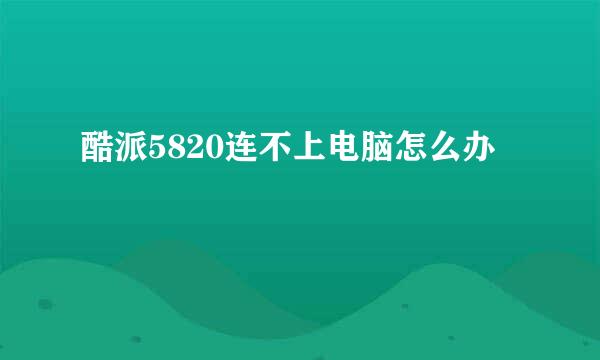 酷派5820连不上电脑怎么办